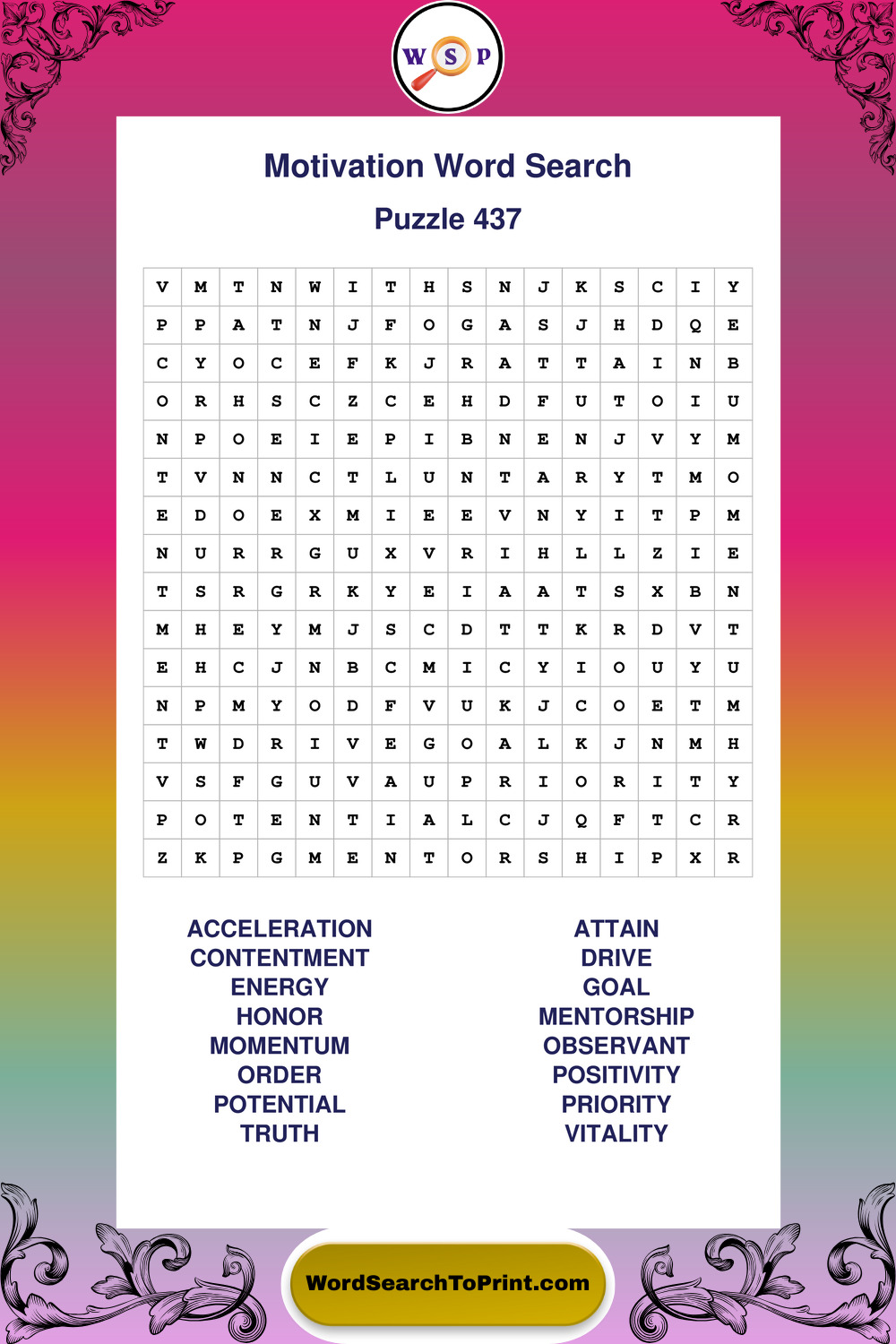 W S P

Motivation Word Search

Puzzle 437

| V | M | T | N | W | I | T | H | S | N | J | K | S | C | I | Y |
|---|---|---|---|---|---|---|---|---|---|---|---|---|---|---|---|
| P | P | A | T | N | J | F | O | G | A | S | J | H | D | Q | E |
| C | Y | O | C | E | F | K | J | R | A | T | T | A | I | N | B |
| O | R | H | S | C | Z | C | E | H | D | F | U | T | O | I | U |
| N | P | O | E | I | E | P | I | B | N | E | N | J | V | Y | M |
| T | V | N | N | C | T | L | U | N | T | A | R | Y | T | M | O |
| E | D | O | E | X | M | I | E | E | V | N | Y | I | T | P | M |
| N | U | R | R | G | U | X | V | R | I | H | L | L | Z | I | E |
| T | S | R | G | R | K | Y | E | I | A | A | T | S | X | B | N |
| M | H | E | Y | M | J | S | C | D | T | T | K | R | D | V | T |
| E | H | C | J | N | B | C | M | I | C | Y | I | O | U | Y | U |
| N | P | M | Y | O | D | F | V | U | K | J | C | O | E | T | M |
| T | W | D | R | I | V | E | G | O | A | L | K | J | N | M | H |
| V | S | F | G | U | V | A | U | P | R | I | O | R | I | T | Y |
| P | O | T | E | N | T | I | A | L | C | J | Q | F | T | C | R |
| Z | K | P | G | M | E | N | T | O | R | S | H | I | P | X | R |

ACCELERATION
CONTENTMENT
ENERGY
HONOR
MOMENTUM
ORDER
POTENTIAL
TRUTH

ATTAIN
DRIVE
GOAL
MENTORSHIP
OBSERVANT
POSITIVITY
PRIORITY
VITALITY

WordSearchToPrint.com